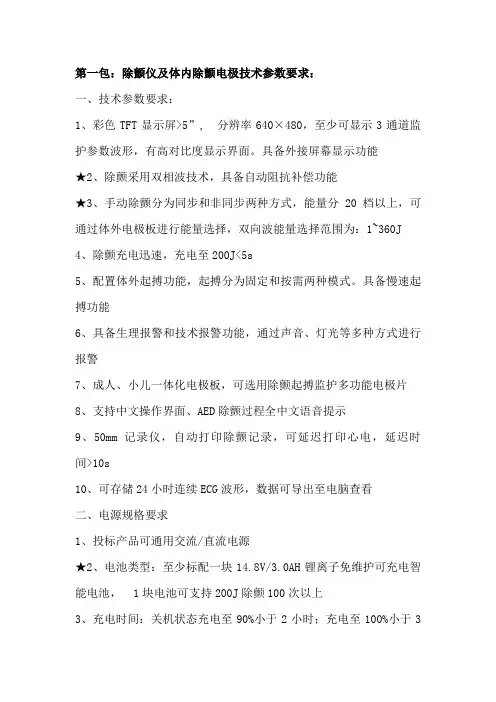 第一包：除颤仪及体内除颤电极技术参数要求：

一、技术参数要求：

1、彩色 TFT 显示屏>5”， 分辨率 640×480，至少可显示 3 通道监护参数波形，有高对比度显示界面。具备外接屏幕显示功能

★2、除颤采用双相波技术，具备自动阻抗补偿功能

★3、手动除颤分为同步和非同步两种方式，能量分 20 档以上，可通过体外电极板进行能量选择，双向波能量选择范围为：1~360J

4、除颤充电迅速，充电至 200J<5s

5、配置体外起搏功能，起搏分为固定和按需两种模式。具备慢速起搏功能

6、具备生理报警和技术报警功能，通过声音、灯光等多种方式进行报警

7、成人、小儿一体化电极板，可选用除颤起搏监护多功能电极片

8、支持中文操作界面、AED 除颤过程全中文语音提示

9、50mm 记录仪，自动打印除颤记录，可延迟打印心电，延迟时间>10s

10、可存储 24 小时连续 ECG 波形，数据可导出至电脑查看

二、电源规格要求

1、投标产品可通用交流/直流电源

★2、电池类型：至少标配一块 14.8V/3.0AH 锂离子免维护可充电智能电池， 1 块电池可支持 200J 除颤 100 次以上

3、充电时间：关机状态充电至 90%小于 2 小时；充电至 100%小于 3